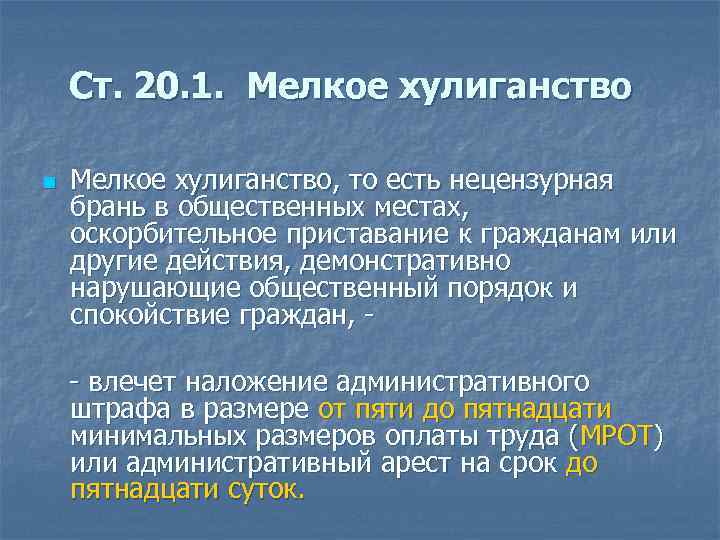 Ст. 20.1. Мелкое хулиганство

Мелкое хулиганство, то есть нецензурная брань в общественных местах, оскорбительное приставание к гражданам или другие действия, демонстративно нарушающие общественный порядок и спокойствие граждан, -

- влечет наложение административного штрафа в размере от пяти до пятнадцати минимальных размеров оплаты труда (МРОТ) или административный арест на срок до пятнадцати суток.